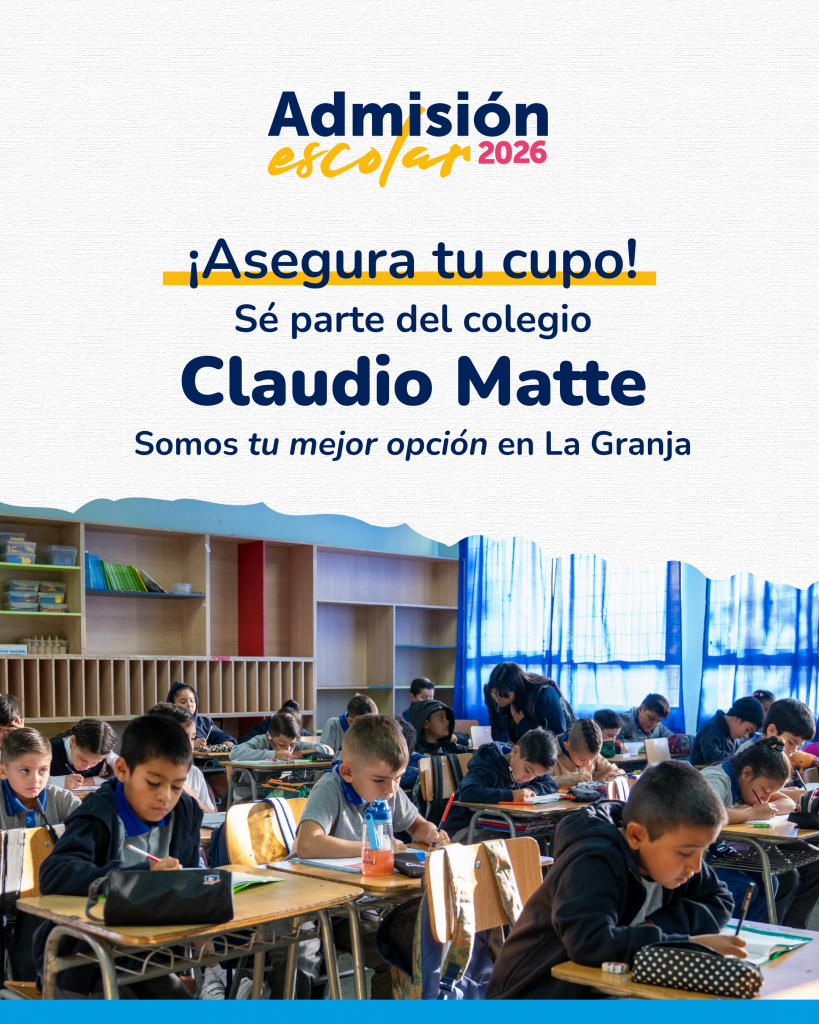 Admisión
escolar 2026

¡Asegura tu cupo!

Sé parte del colegio

Claudio Matte

Somos tu mejor opción en La Granja